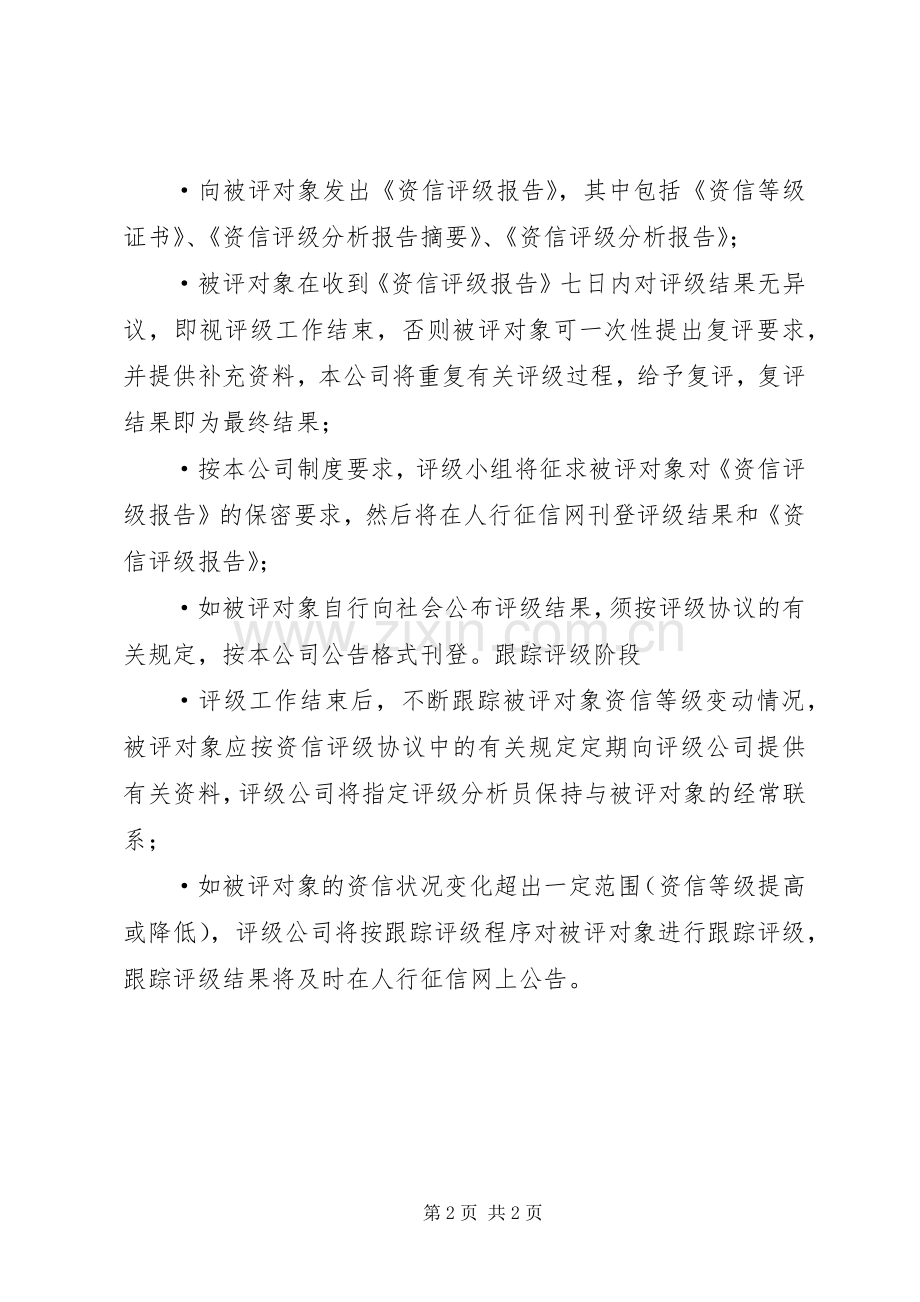 • 向被评对象发出《资信评级报告》，其中包括《资信等级证书》、《资信评级分析报告摘要》、《资信评级分析报告》；

• 被评对象在收到《资信评级报告》七日内对评级结果无异议，即视评级工作结束，否则被评对象可一次性提出复评要求，并提供补充资料，本公司将重复有关评级过程，给予复评，复评结果即为最终结果；

• 按本公司制度要求，评级小组将征求被评对象对《资信评级报告》的保密要求，然后将在人行征信网刊登评级结果和《资信评级报告》；

• 如被评对象自行向社会公布评级结果，须按评级协议的有关规定，按本公司公告格式刊登。跟踪评级阶段

• 评级工作结束后，不断跟踪被评对象资信等级变动情况，被评对象应按资信评级协议中的有关规定定期向评级公司提供有关资料，评级公司将指定评级分析员保持与被评对象的经常联系；

• 如被评对象的资信状况变化超出一定范围（资信等级提高或降低），评级公司将按跟踪评级程序对被评对象进行跟踪评级，跟踪评级结果将及时在人行征信网上公告。

第2页 共2页

www.zixin.com.cn